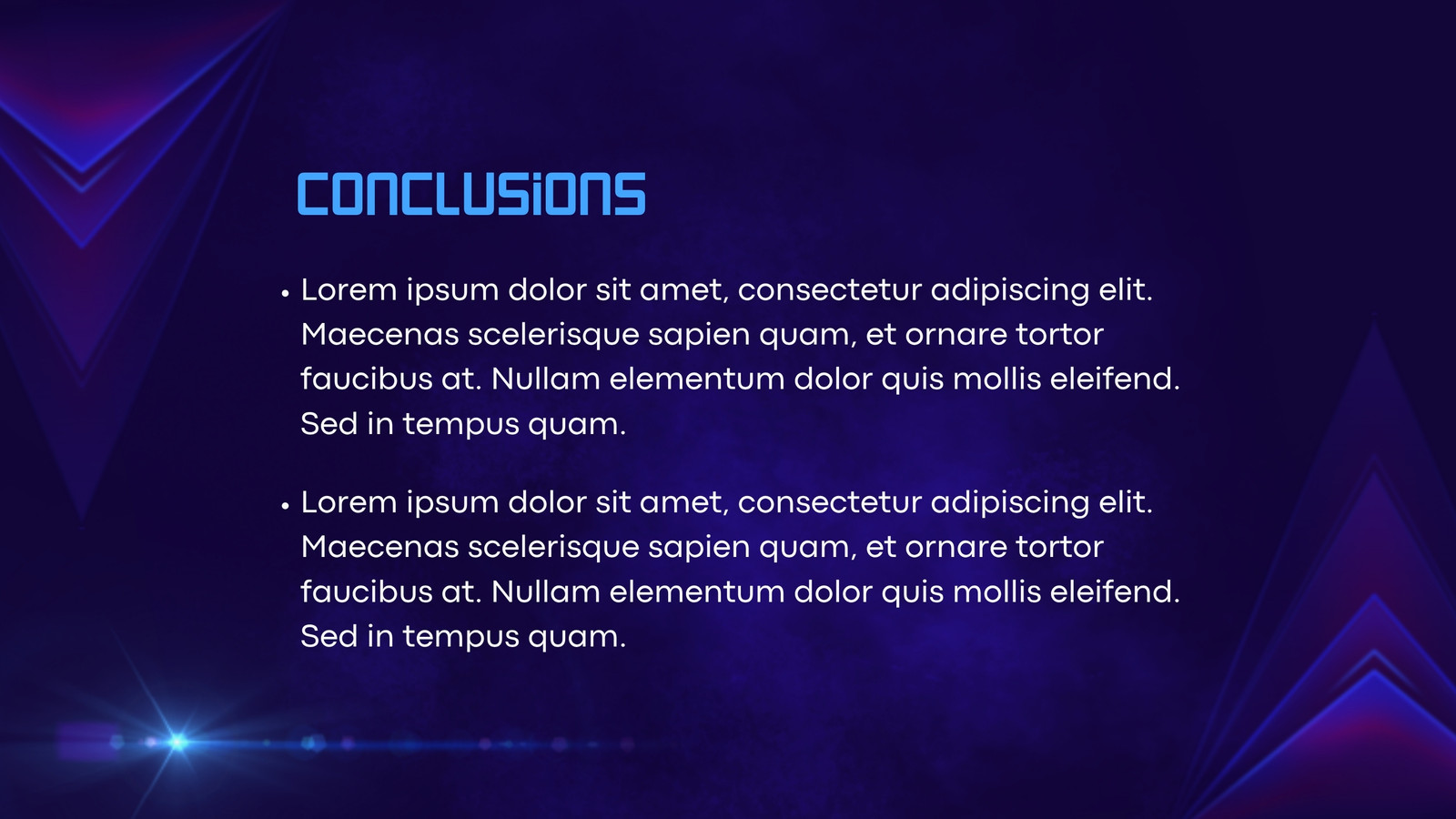 CONCLUSIONS

• Lorem ipsum dolor sit amet, consectetur adipiscing elit. Maecenas scelerisque sapien quam, et ornare tortor faucibus at. Nullam elementum dolor quis mollis eleifend. Sed in tempus quam.

• Lorem ipsum dolor sit amet, consectetur adipiscing elit. Maecenas scelerisque sapien quam, et ornare tortor faucibus at. Nullam elementum dolor quis mollis eleifend. Sed in tempus quam.